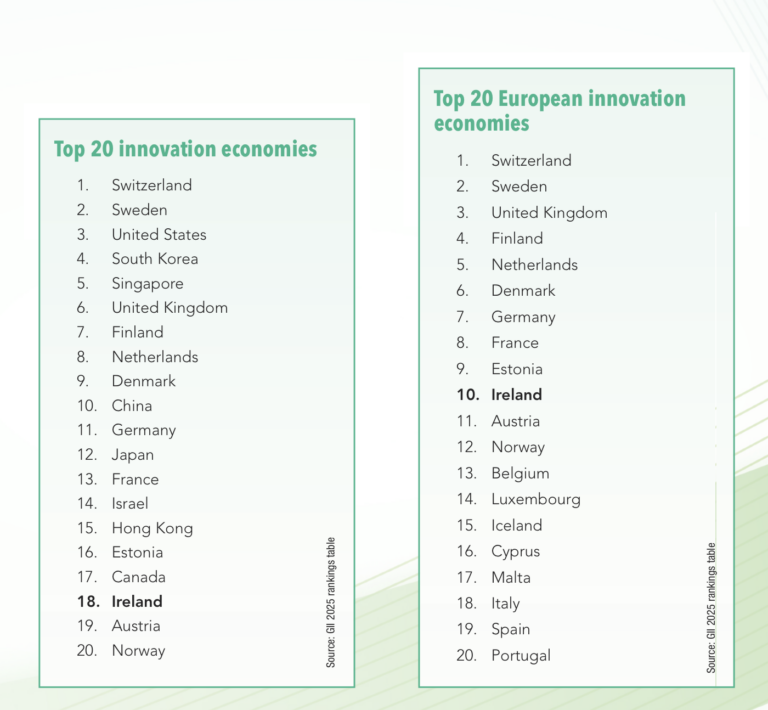 Top 20 innovation economies

1. Switzerland
2. Sweden
3. United States
4. South Korea
5. Singapore
6. United Kingdom
7. Finland
8. Netherlands
9. Denmark
10. China
11. Germany
12. Japan
13. France
14. Israel
15. Hong Kong
16. Estonia
17. Canada
18. Ireland
19. Austria
20. Norway

Source: GII 2025 rankings table

Top 20 European innovation economies

1. Switzerland
2. Sweden
3. United Kingdom
4. Finland
5. Netherlands
6. Denmark
7. Germany
8. France
9. Estonia
10. Ireland
11. Austria
12. Norway
13. Belgium
14. Luxembourg
15. Iceland
16. Cyprus
17. Malta
18. Italy
19. Spain
20. Portugal

Source: GII 2025 rankings table